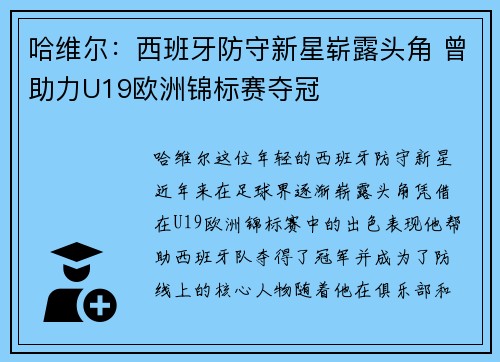 哈维尔：西班牙防守新星崭露头角 曾助力U19欧洲锦标赛夺冠

哈维尔这位年轻的西班牙防守新星近年来在足球界逐渐崭露头角凭借在U19欧洲锦标赛中的出色表现他帮助西班牙队夺得了冠军并成为了防线上的核心人物随着他在俱乐部和